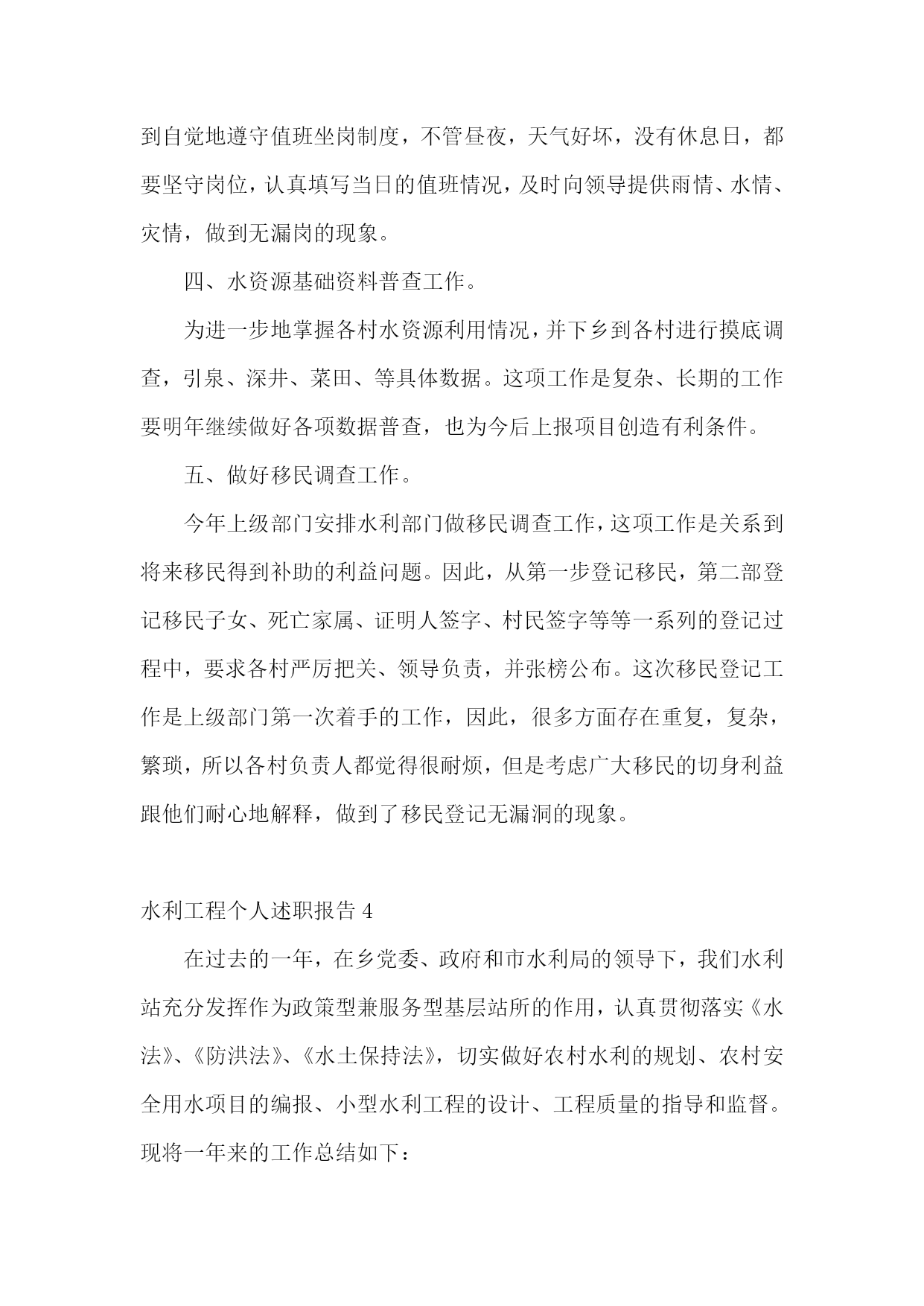 到自觉地遵守值班坐岗制度，不管昼夜，天气好坏，没有休息日，都要坚守岗位，认真填写当日的值班情况，及时向领导提供雨情、水情、灾情，做到无漏岗的现象。

四、水资源基础资料普查工作。

为进一步地掌握各村水资源利用情况，并下乡到各村进行摸底调查，引泉、深井、菜田、等具体数据。这项工作是复杂、长期的工作要明年继续做好各项数据普查，也为今后上报项目创造有利条件。

五、做好移民调查工作。

今年上级部门安排水利部门做移民调查工作，这项工作是关系到将来移民得到补助的利益问题。因此，从第一步登记移民，第二部登记移民子女、死亡家属、证明人签字、村民签字等等一系列的登记过程中，要求各村严厉把关、领导负责，并张榜公布。这次移民登记工作是上级部门第一次着手的工作，因此，很多方面存在重复，复杂，繁琐，所以各村负责人都觉得很耐烦，但是考虑广大移民的切身利益跟他们耐心地解释，做到了移民登记无漏洞的现象。

水利工程个人述职报告 4

在过去的一年，在乡党委、政府和市水利局的领导下，我们水利站充分发挥作为政策型兼服务型基层站所的作用，认真贯彻落实《水法》、《防洪法》、《水土保持法》，切实做好农村水利的规划、农村安全用水项目的编报、小型水利工程的设计、工程质量的指导和监督。现将一年来的工作总结如下：